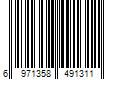 6 971358 491311